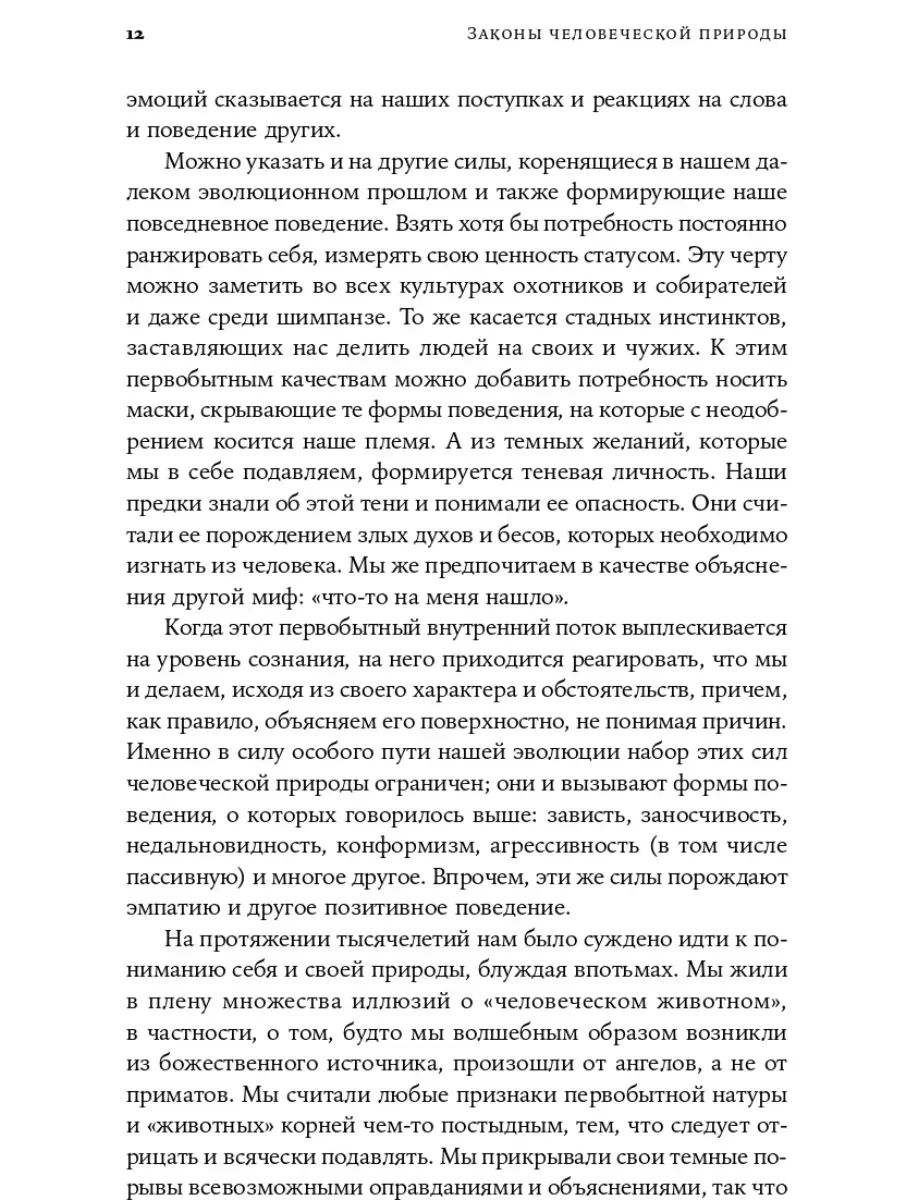 12 Законы человеческой природы

эмоций сказывается на наших поступках и реакциях на слова и поведение других.

Можно указать и на другие силы, коренящиеся в нашем далеком эволюционном прошлом и также формирующие наше повседневное поведение. Взять хотя бы потребность постоянно ранжировать себя, измерять свою ценность статусом. Эту черту можно заметить во всех культурах охотников и собирателей и даже среди шимпанзе. То же касается стадных инстинктов, заставляющих нас делить людей на своих и чужих. К этим первобытным качествам можно добавить потребность носить маски, скрывающие те формы поведения, на которые с неодобрением косится наше племя. А из темных желаний, которые мы в себе подавляем, формируется теневая личность. Наши предки знали об этой тени и понимали ее опасность. Они считали ее порождением злых духов и бесов, которых необходимо изгнать из человека. Мы же предпочитаем в качестве объяснения другой миф: «что-то на меня нашло».

Когда этот первобытный внутренний поток выплескивается на уровень сознания, на него приходится реагировать, что мы и делаем, исходя из своего характера и обстоятельств, причем, как правило, объясняем его поверхностно, не понимая причин. Именно в силу особого пути нашей эволюции набор этих сил человеческой природы ограничен; они и вызывают формы поведения, о которых говорилось выше: зависть, заносчивость, недальновидность, конформизм, агрессивность (в том числе пассивную) и многое другое. Впрочем, эти же силы порождают эмпатию и другое позитивное поведение.

На протяжении тысячелетий нам было суждено идти к пониманию себя и своей природы, блуждая впотьмах. Мы жили в плену множества иллюзий о «человеческом животном», в частности, о том, будто мы волшебным образом возникли из божественного источника, произошли от ангелов, а не от приматов. Мы считали любые признаки первобытной натуры и «животных» корней чем-то постыдным, тем, что следует отрицать и всячески подавлять. Мы прикрывали свои темные порывы всевозможными оправданиями и объяснениями, так что